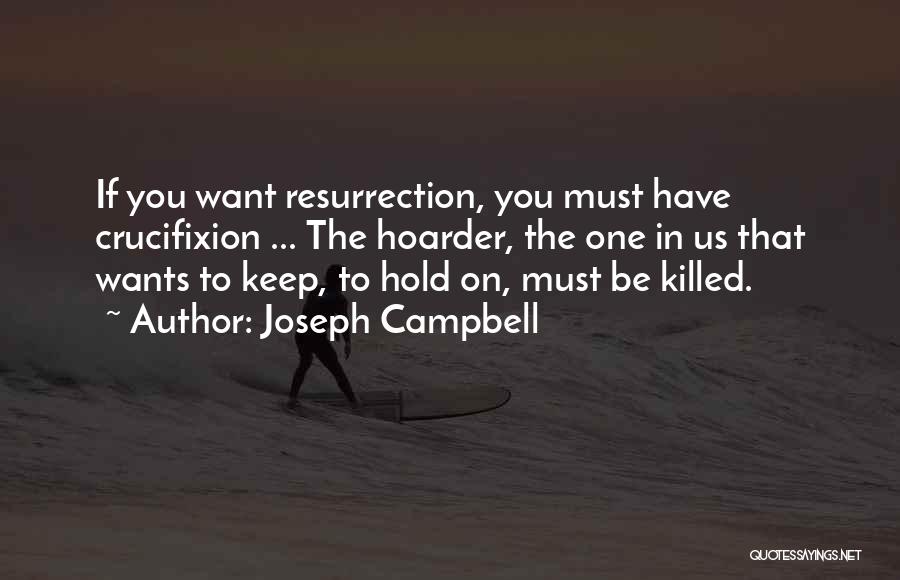 If you want resurrection, you must have crucifixion ... The hoarder, the one in us that wants to keep, to hold on, must be killed.
~ Author: Joseph Campbell

QUOTESSAYINGS.NET